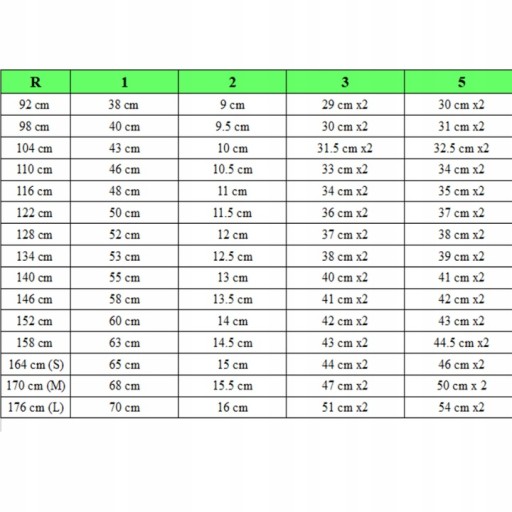 | R | 1 | 2 | 3 | 5 |
|---|---|---|---|---|
| 92 cm | 38 cm | 9 cm | 29 cm x2 | 30 cm x2 |
| 98 cm | 40 cm | 9.5 cm | 30 cm x2 | 31 cm x2 |
| 104 cm | 43 cm | 10 cm | 31.5 cm x2 | 32.5 cm x2 |
| 110 cm | 46 cm | 10.5 cm | 33 cm x2 | 34 cm x2 |
| 116 cm | 48 cm | 11 cm | 34 cm x2 | 35 cm x2 |
| 122 cm | 50 cm | 11.5 cm | 36 cm x2 | 37 cm x2 |
| 128 cm | 52 cm | 12 cm | 37 cm x2 | 38 cm x2 |
| 134 cm | 53 cm | 12.5 cm | 38 cm x2 | 39 cm x2 |
| 140 cm | 55 cm | 13 cm | 40 cm x2 | 41 cm x2 |
| 146 cm | 58 cm | 13.5 cm | 41 cm x2 | 42 cm x2 |
| 152 cm | 60 cm | 14 cm | 42 cm x2 | 43 cm x2 |
| 158 cm | 63 cm | 14.5 cm | 43 cm x2 | 44.5 cm x2 |
| 164 cm (S) | 65 cm | 15 cm | 44 cm x2 | 46 cm x2 |
| 170 cm (M) | 68 cm | 15.5 cm | 47 cm x2 | 50 cm x 2 |
| 176 cm (L) | 70 cm | 16 cm | 51 cm x2 | 54 cm x2 |